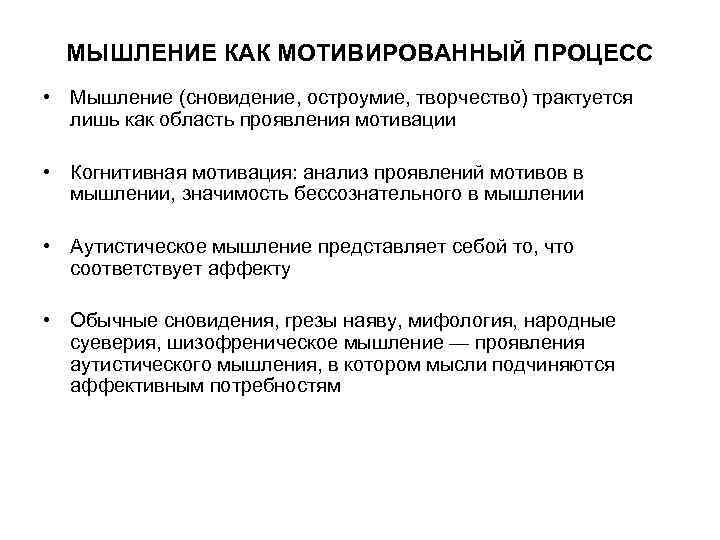 МЫШЛЕНИЕ КАК МОТИВИРОВАННЫЙ ПРОЦЕСС

• Мышление (сновидение, остроумие, творчество) трактуется лишь как область проявления мотивации

• Когнитивная мотивация: анализ проявлений мотивов в мышлении, значимость бессознательного в мышлении

• Аутистическое мышление представляет себой то, что соответствует аффекту

• Обычные сновидения, грезы наяву, мифология, народные суеверия, шизофреническое мышление — проявления аутистического мышления, в котором мысли подчиняются аффективным потребностям